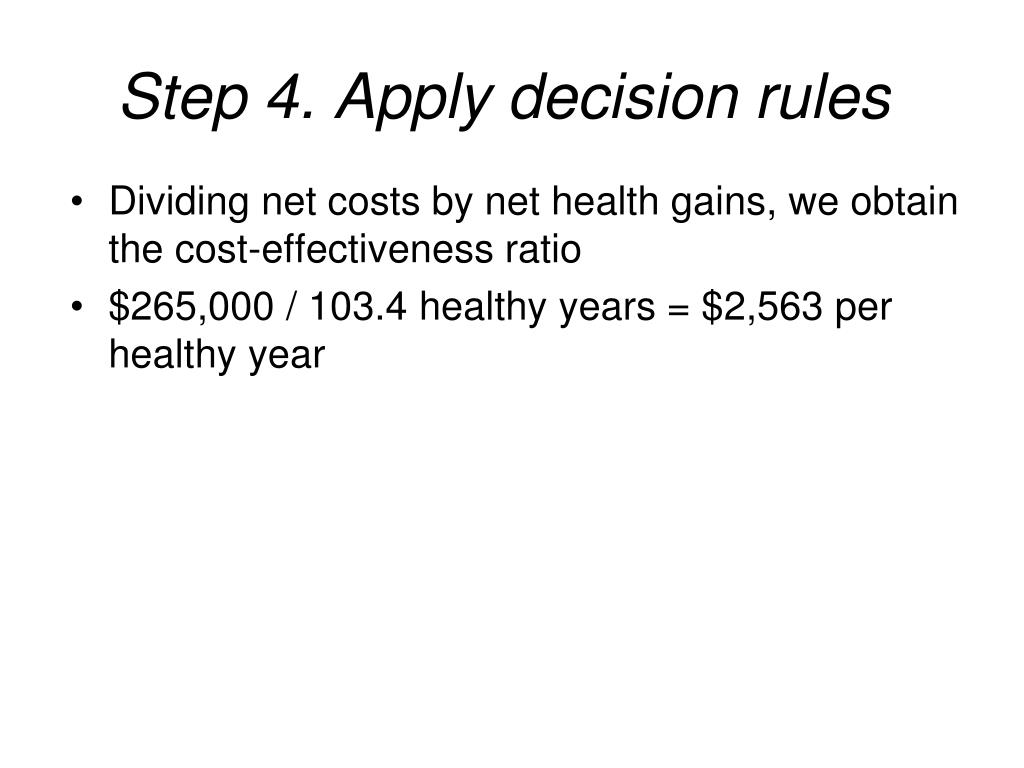 Step 4. Apply decision rules

• Dividing net costs by net health gains, we obtain the cost-effectiveness ratio

• \$265,000 / 103.4 healthy years = \$2,563 per healthy year